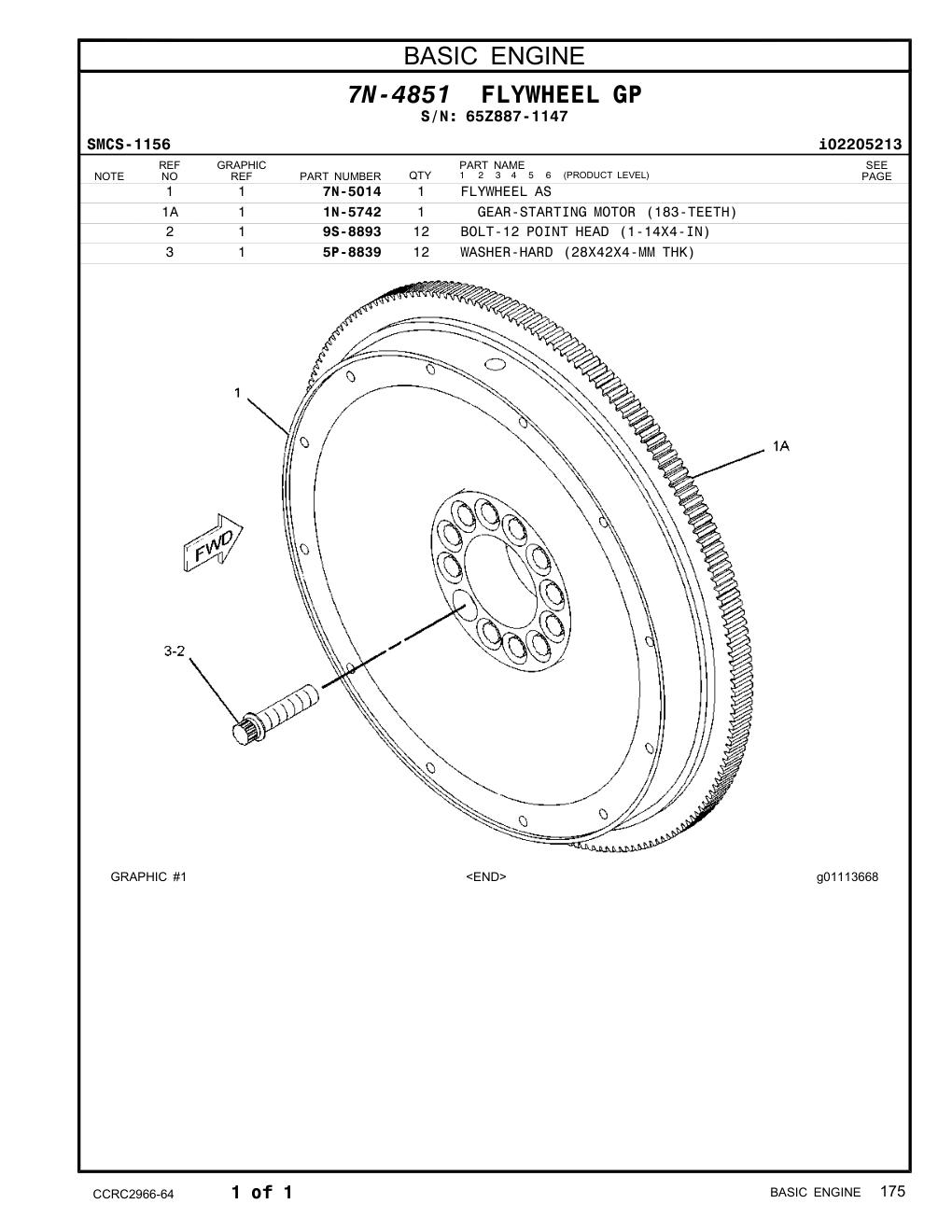 BASIC ENGINE

7N-4851 FLYWHEEL GP
S/N: 65Z887-1147

SMCS-1156 i02205213

| NOTE | REF NO | GRAPHIC REF | PART NUMBER | QTY | PART NAME 1 2 3 4 5 6 (PRODUCT LEVEL) | SEE PAGE |
|---|---|---|---|---|---|---|
| | 1 | 1 | 7N-5014 | 1 | FLYWHEEL AS | |
| | 1A | 1 | 1N-5742 | 1 | GEAR-STARTING MOTOR (183-TEETH) | |
| | 2 | 1 | 9S-8893 | 12 | BOLT-12 POINT HEAD (1-14X4-IN) | |
| | 3 | 1 | 5P-8839 | 12 | WASHER-HARD (28X42X4-MM THK) | |

1
1A
FWD
3-2

GRAPHIC #1 <END> g01113668

CCRC2966-64 1 of 1 BASIC ENGINE 175